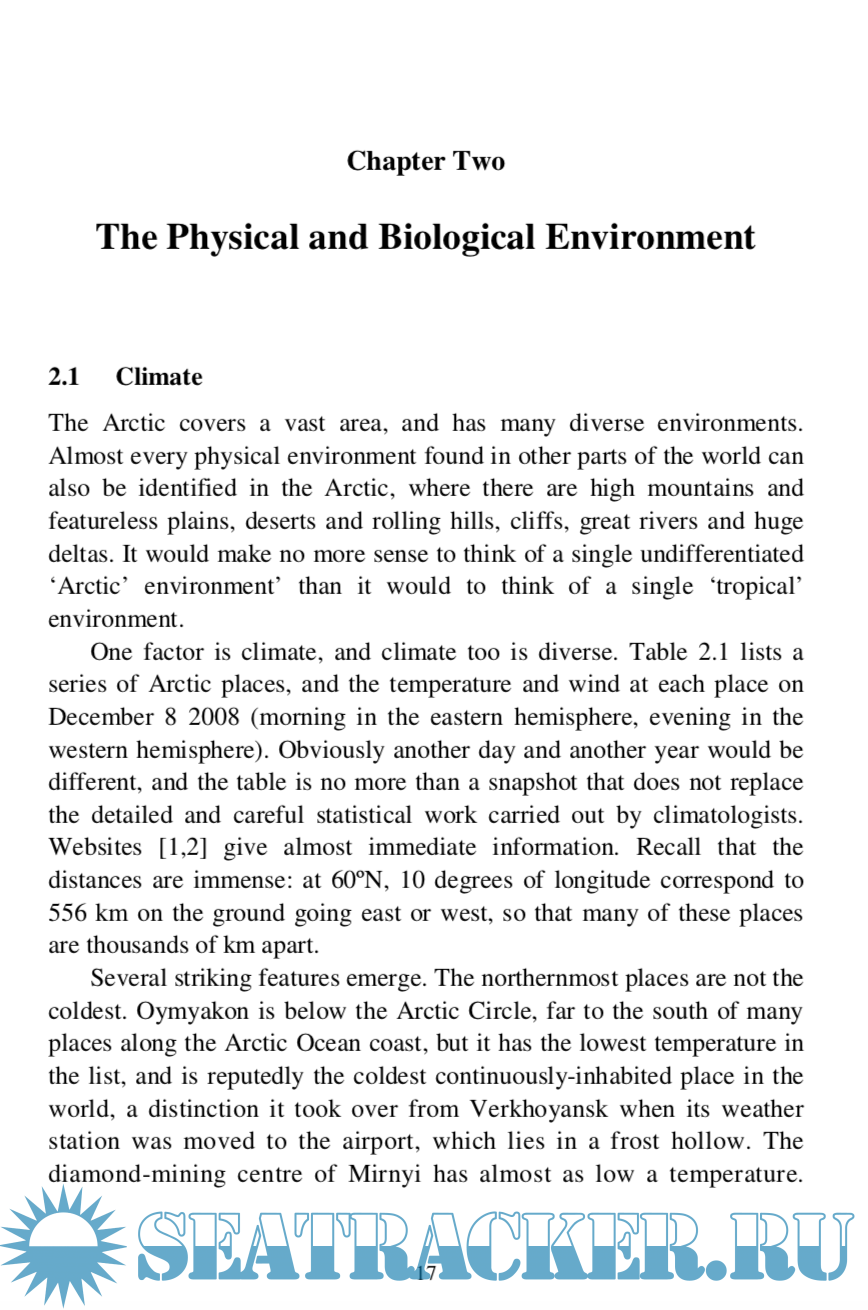 Chapter Two

The Physical and Biological Environment

2.1 Climate

The Arctic covers a vast area, and has many diverse environments. Almost every physical environment found in other parts of the world can also be identified in the Arctic, where there are high mountains and featureless plains, deserts and rolling hills, cliffs, great rivers and huge deltas. It would make no more sense to think of a single undifferentiated 'Arctic' environment' than it would to think of a single 'tropical' environment.

One factor is climate, and climate too is diverse. Table 2.1 lists a series of Arctic places, and the temperature and wind at each place on December 8 2008 (morning in the eastern hemisphere, evening in the western hemisphere). Obviously another day and another year would be different, and the table is no more than a snapshot that does not replace the detailed and careful statistical work carried out by climatologists. Websites [1,2] give almost immediate information. Recall that the distances are immense: at 60ºN, 10 degrees of longitude correspond to 556 km on the ground going east or west, so that many of these places are thousands of km apart.

Several striking features emerge. The northernmost places are not the coldest. Oymyakon is below the Arctic Circle, far to the south of many places along the Arctic Ocean coast, but it has the lowest temperature in the list, and is reputedly the coldest continuously-inhabited place in the world, a distinction it took over from Verkhoyansk when its weather station was moved to the airport, which lies in a frost hollow. The diamond-mining centre of Mirnyi has almost as low a temperature.

SEATRACKER.RU

17